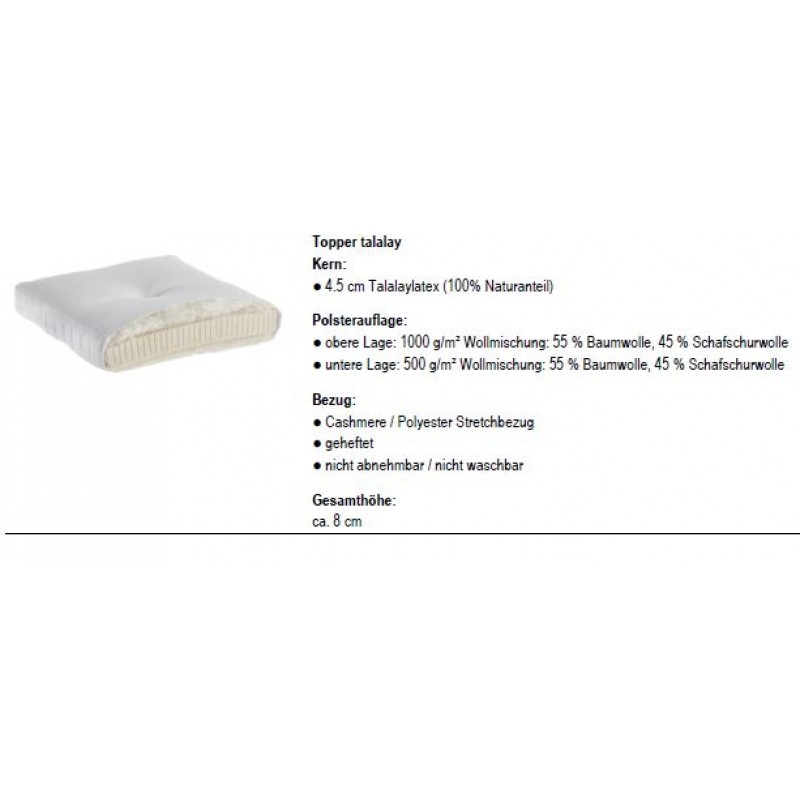 Topper talalay
Kern:
● 4.5 cm Talalaylatex (100% Naturanteil)

Polsterauflage:
● obere Lage: 1000 g/m² Wollmischung: 55 % Baumwolle, 45 % Schafschurwolle
● untere Lage: 500 g/m² Wollmischung: 55 % Baumwolle, 45 % Schafschurwolle

Bezug:
● Cashmere / Polyester Stretchbezug
● geheftet
● nicht abnehmbar / nicht waschbar

Gesamthöhe:
ca. 8 cm